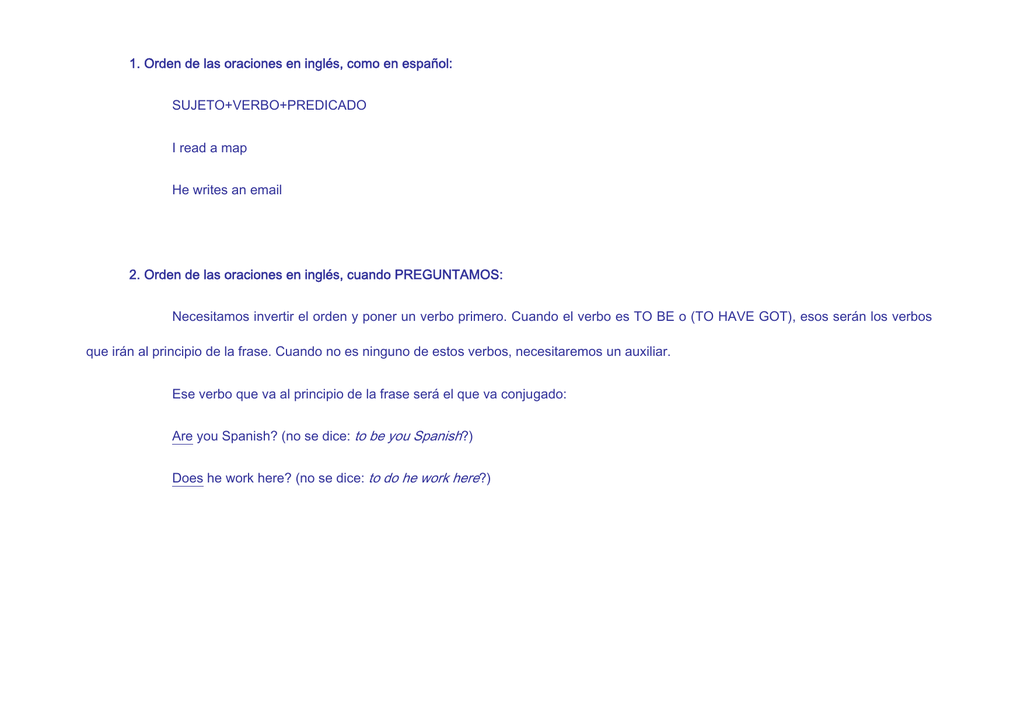 1. Orden de las oraciones en inglés, como en español:

SUJETO+VERBO+PREDICADO

I read a map

He writes an email

2. Orden de las oraciones en inglés, cuando PREGUNTAMOS:

Necesitamos invertir el orden y poner un verbo primero. Cuando el verbo es TO BE o (TO HAVE GOT), esos serán los verbos que irán al principio de la frase. Cuando no es ninguno de estos verbos, necesitaremos un auxiliar.

Ese verbo que va al principio de la frase será el que va conjugado:

Are you Spanish? (no se dice: to be you Spanish?)

Does he work here? (no se dice: to do he work here?)